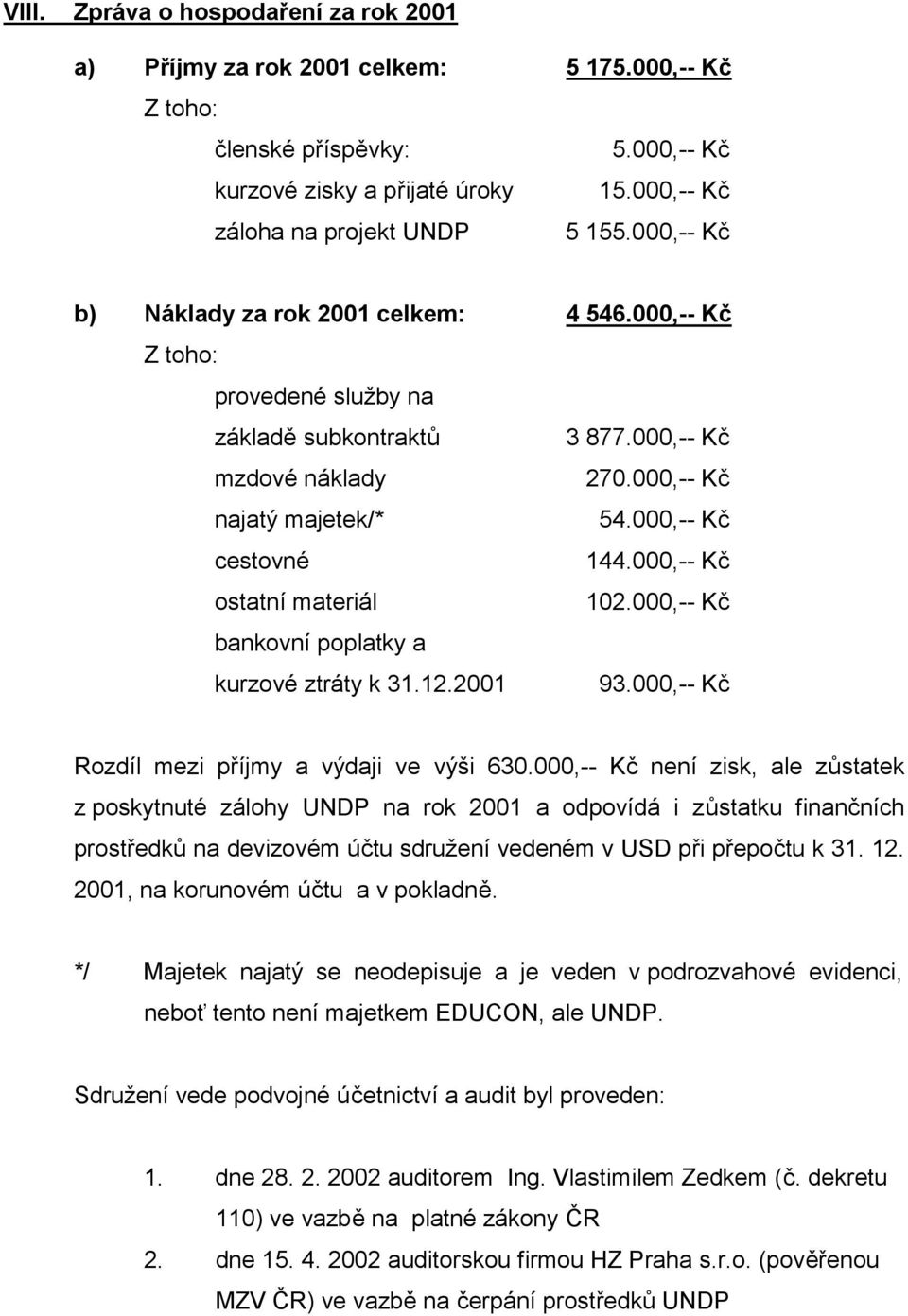 VIII. Zpráva o hospodaření za rok 2001

a) Příjmy za rok 2001 celkem: 5 175.000,-- Kč

Z toho:

členské příspěvky: 5.000,-- Kč

kurzové zisky a přijaté úroky 15.000,-- Kč

záloha na projekt UNDP 5 155.000,-- Kč

b) Náklady za rok 2001 celkem: 4 546.000,-- Kč

Z toho:

provedené služby na základě subkontraktů 3 877.000,-- Kč

mzdové náklady 270.000,-- Kč

najatý majetek/* 54.000,-- Kč

cestovné 144.000,-- Kč

ostatní materiál 102.000,-- Kč

bankovní poplatky a kurzové ztráty k 31.12.2001 93.000,-- Kč

Rozdíl mezi příjmy a výdaji ve výši 630.000,-- Kč není zisk, ale zůstatek z poskytnuté zálohy UNDP na rok 2001 a odpovídá i zůstatku finančních prostředků na devizovém účtu sdružení vedeném v USD při přepočtu k 31. 12. 2001, na korunovém účtu a v pokladně.

*/ Majetek najatý se neodepisuje a je veden v podrozvahové evidenci, neboť tento není majetkem EDUCON, ale UNDP.

Sdružení vede podvojné účetnictví a audit byl proveden:

1. dne 28. 2. 2002 auditorem Ing. Vlastimilem Zedkem (č. dekretu 110) ve vazbě na platné zákony ČR

2. dne 15. 4. 2002 auditorskou firmou HZ Praha s.r.o. (pověřenou MZV ČR) ve vazbě na čerpání prostředků UNDP